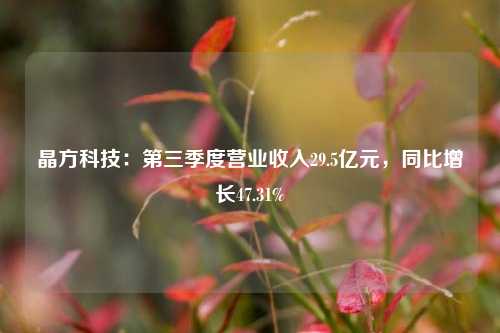 晶方科技：第三季度营业收入29.5亿元，同比增长47.31%